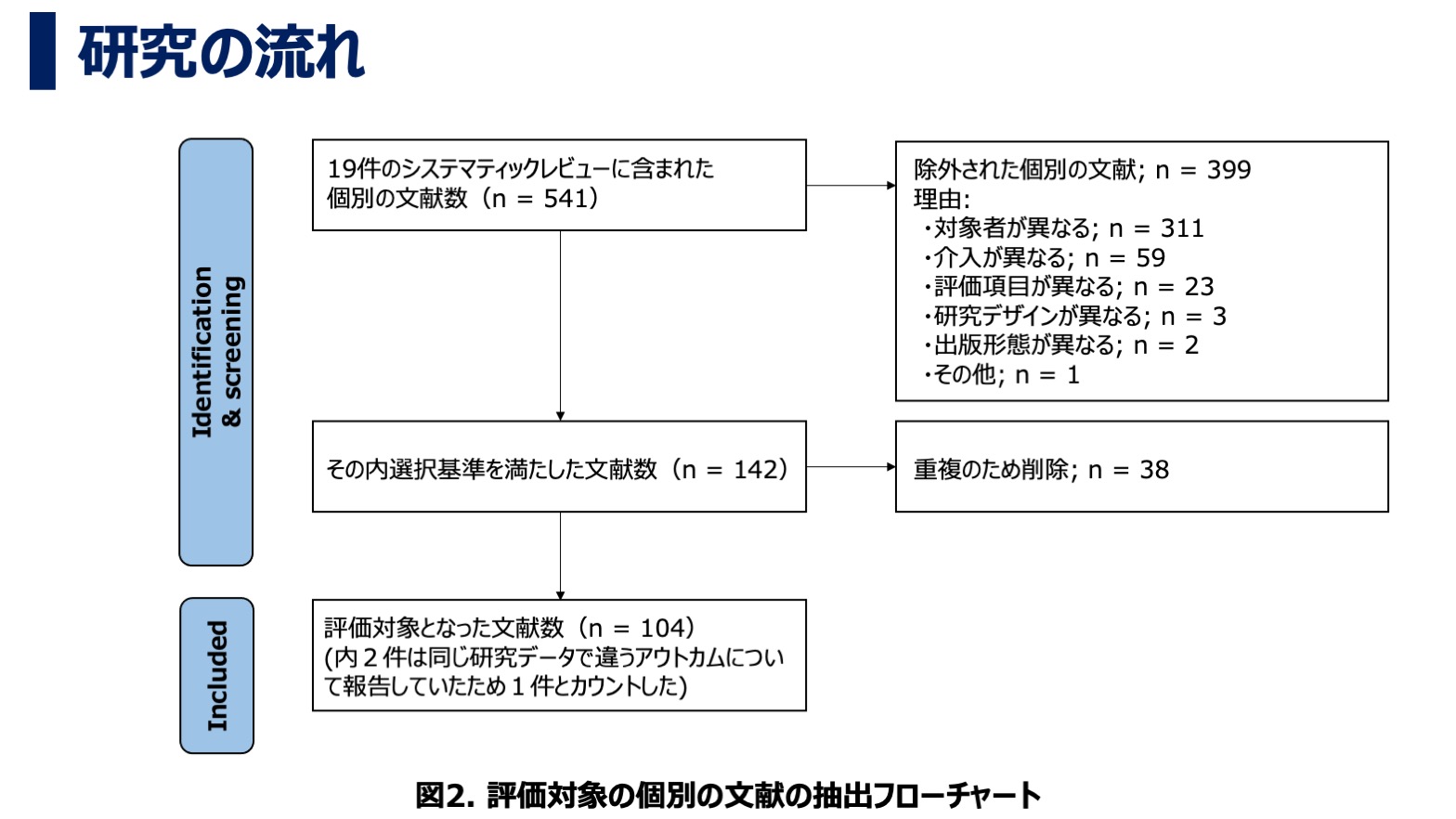 研究の流れ

Identification & screening

19件のシステマティックレビューに含まれた個別の文献数（n = 541）

除外された個別の文献; n = 399
理由:
・対象者が異なる; n = 311
・介入が異なる; n = 59
・評価項目が異なる; n = 23
・研究デザインが異なる; n = 3
・出版形態が異なる; n = 2
・その他; n = 1

その内選択基準を満たした文献数（n = 142）

重複のため削除; n = 38

Included

評価対象となった文献数（n = 104）
(内２件は同じ研究データで違うアウトカムについて報告していたため１件とカウントした)

図2. 評価対象の個別の文献の抽出フローチャート